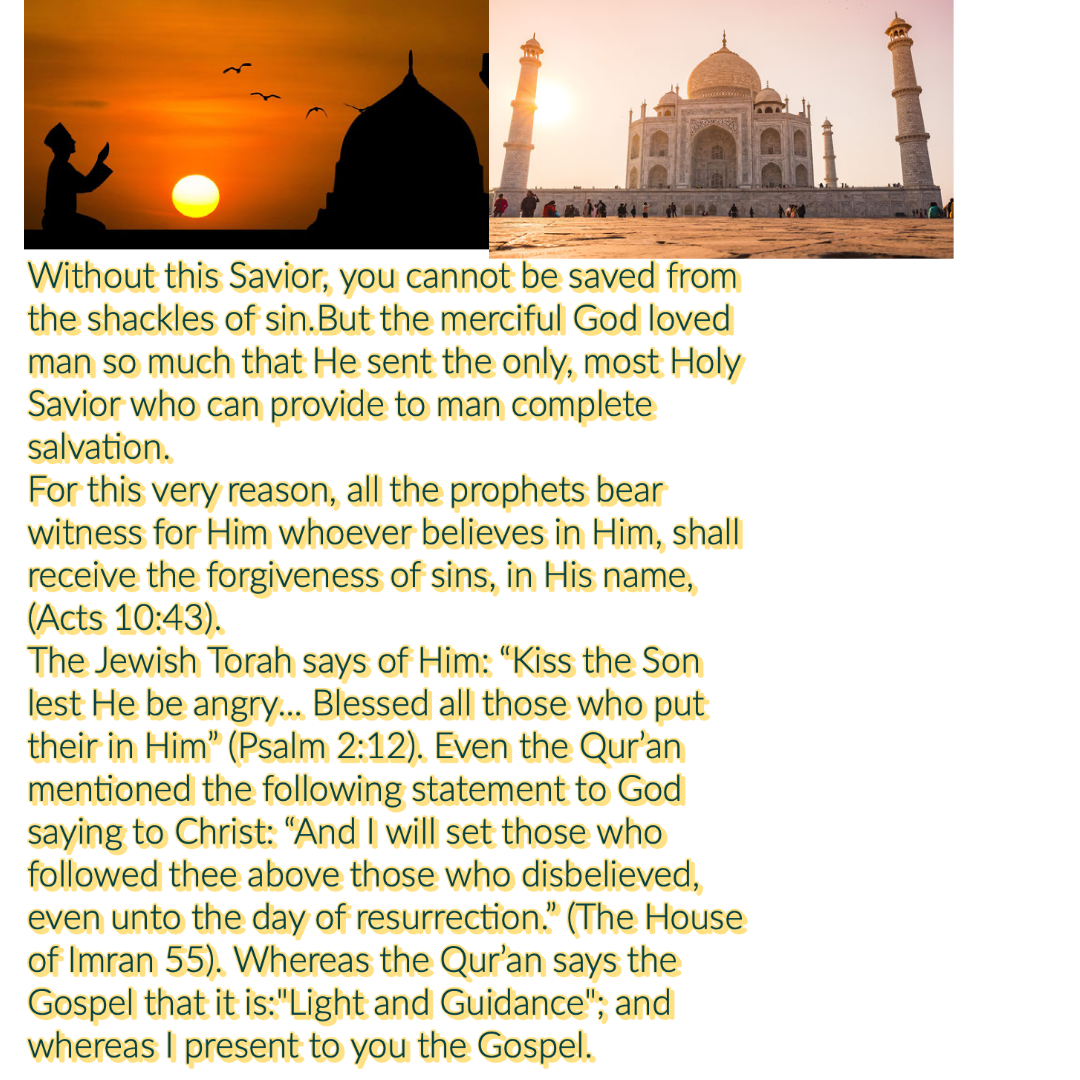 Without this Savior, you cannot be saved from the shackles of sin.But the merciful God loved man so much that He sent the only, most Holy Savior who can provide to man complete salvation.
For this very reason, all the prophets bear witness for Him whoever believes in Him, shall receive the forgiveness of sins, in His name, (Acts 10:43).
The Jewish Torah says of Him: “Kiss the Son lest He be angry... Blessed all those who put their in Him” (Psalm 2:12). Even the Qur’an mentioned the following statement to God saying to Christ: “And I will set those who followed thee above those who disbelieved, even unto the day of resurrection.” (The House of Imran 55). Whereas the Qur’an says the Gospel that it is:"Light and Guidance"; and whereas I present to you the Gospel.